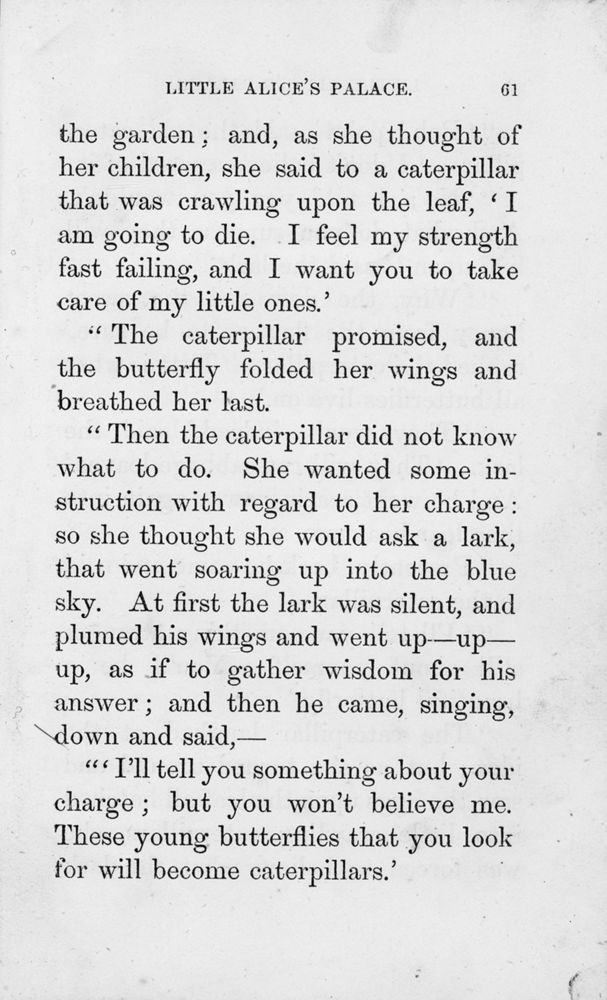 LITTLE ALICE'S PALACE. 61

the garden; and, as she thought of her children, she said to a caterpillar that was crawling upon the leaf, 'I am going to die. I feel my strength fast failing, and I want you to take care of my little ones.'

"The caterpillar promised, and the butterfly folded her wings and breathed her last.

"Then the caterpillar did not know what to do. She wanted some instruction with regard to her charge: so she thought she would ask a lark, that went soaring up into the blue sky. At first the lark was silent, and plumed his wings and went up—up—up, as if to gather wisdom for his answer; and then he came, singing, down and said,—

"'I'll tell you something about your charge; but you won't believe me. These young butterflies that you look for will become caterpillars.'